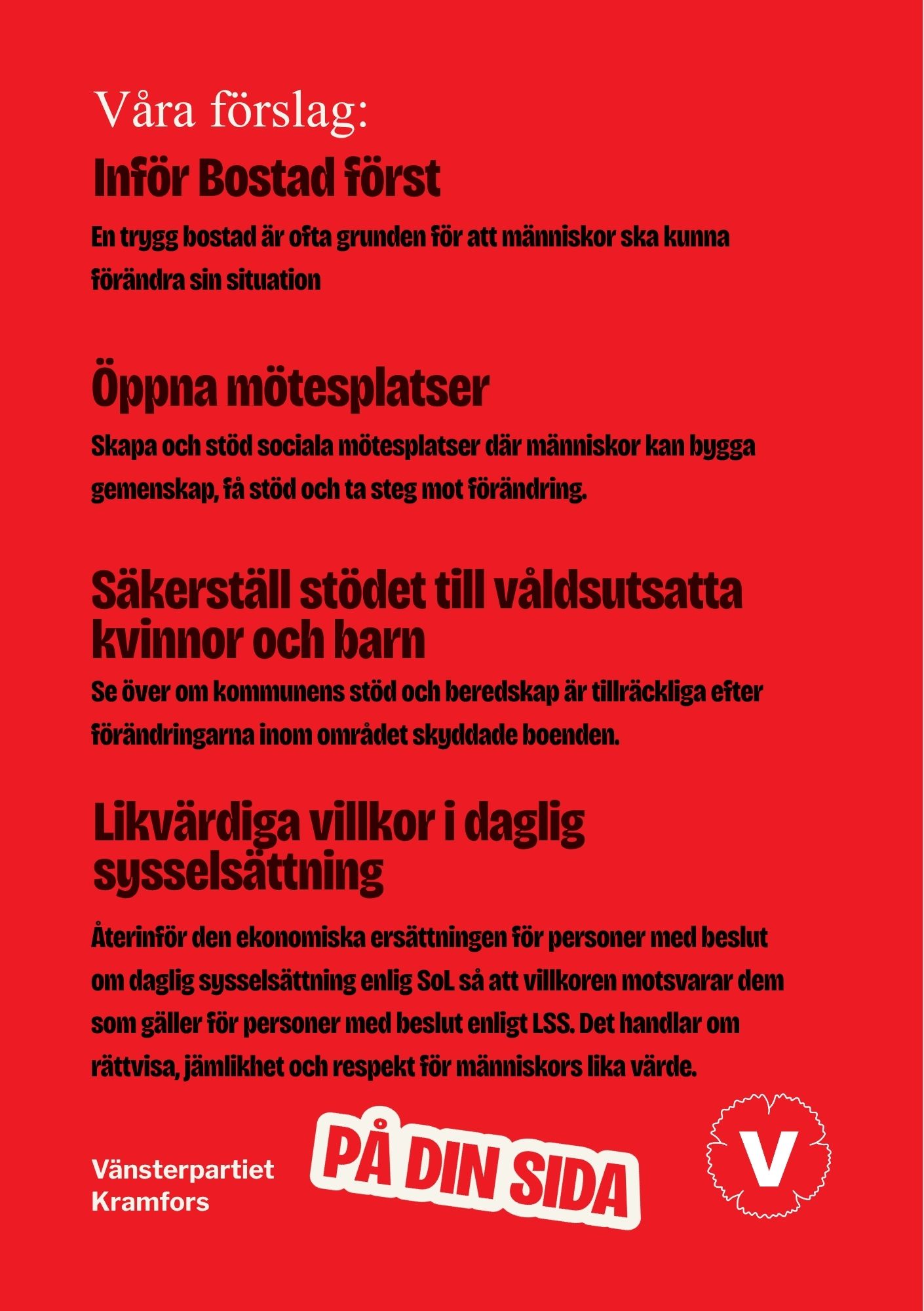 Våra förslag:

Inför Bostad först

En trygg bostad är ofta grunden för att människor ska kunna förändra sin situation

Öppna mötesplatser

Skapa och stöd sociala mötesplatser där människor kan bygga gemenskap, få stöd och ta steg mot förändring.

Säkerställ stödet till våldsutsatta kvinnor och barn

Se över om kommunens stöd och beredskap är tillräckliga efter förändringarna inom området skyddade boenden.

Likvärdiga villkor i daglig sysselsättning

Återinför den ekonomiska ersättningen för personer med beslut om daglig sysselsättning enlig SoL så att villkoren motsvarar dem som gäller för personer med beslut enligt LSS. Det handlar om rättvisa, jämlikhet och respekt för människors lika värde.

Vänsterpartiet Kramfors

PÅ DIN SIDA

V